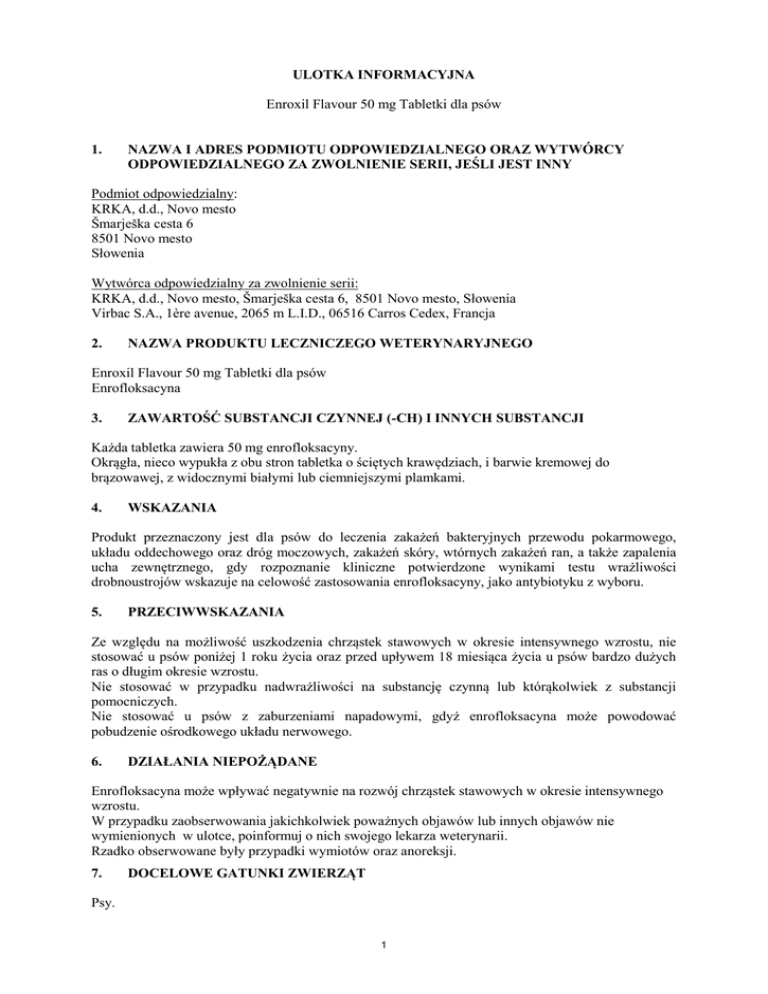 ULOTKA INFORMACYJNA

Enroxil Flavour 50 mg Tabletki dla psów

1. NAZWA I ADRES PODMIOTU ODPOWIEDZIALNEGO ORAZ WYTWÓRCY ODPOWIEDZIALNEGO ZA ZWOLNIENIE SERII, JEŚLI JEST INNY

Podmiot odpowiedzialny:
KRKA, d.d., Novo mesto
Šmarješka cesta 6
8501 Novo mesto
Słowenia

Wytwórca odpowiedzialny za zwolnienie serii:
KRKA, d.d., Novo mesto, Šmarješka cesta 6, 8501 Novo mesto, Słowenia
Virbac S.A., 1ère avenue, 2065 m L.I.D., 06516 Carros Cedex, Francja

2. NAZWA PRODUKTU LECZNICZEGO WETERYNARYJNEGO

Enroxil Flavour 50 mg Tabletki dla psów
Enrofloksacyna

3. ZAWARTOŚĆ SUBSTANCJI CZYNNEJ (-CH) I INNYCH SUBSTANCJI

Każda tabletka zawiera 50 mg enrofloksacyny.
Okrągła, nieco wypukła z obu stron tabletka o ściętych krawędziach, i barwie kremowej do brązowawej, z widocznymi białymi lub ciemniejszymi plamkami.

4. WSKAZANIA

Produkt przeznaczony jest dla psów do leczenia zakażeń bakteryjnych przewodu pokarmowego, układu oddechowego oraz dróg moczowych, zakażeń skóry, wtórnych zakażeń ran, a także zapalenia ucha zewnętrznego, gdy rozpoznanie kliniczne potwierdzone wynikami testu wrażliwości drobnoustrojów wskazuje na celowość zastosowania enrofloksacyny, jako antybiotyku z wyboru.

5. PRZECIWWSKAZANIA

Ze względu na możliwość uszkodzenia chrząstek stawowych w okresie intensywnego wzrostu, nie stosować u psów poniżej 1 roku życia oraz przed upływem 18 miesiąca życia u psów bardzo dużych ras o długim okresie wzrostu.
Nie stosować w przypadku nadwrażliwości na substancję czynną lub którąkolwiek z substancji pomocniczych.
Nie stosować u psów z zaburzeniami napadowymi, gdyż enrofloksacyna może powodować pobudzenie ośrodkowego układu nerwowego.

6. DZIAŁANIA NIEPOŻĄDANE

Enrofloksacyna może wpływać negatywnie na rozwój chrząstek stawowych w okresie intensywnego wzrostu.
W przypadku zaobserwowania jakichkolwiek poważnych objawów lub innych objawów nie wymienionych w ulotce, poinformuj o nich swojego lekarza weterynarii.
Rzadko obserwowane były przypadki wymiotów oraz anoreksji.

7. DOCELOWE GATUNKI ZWIERZĄT

Psy.

1